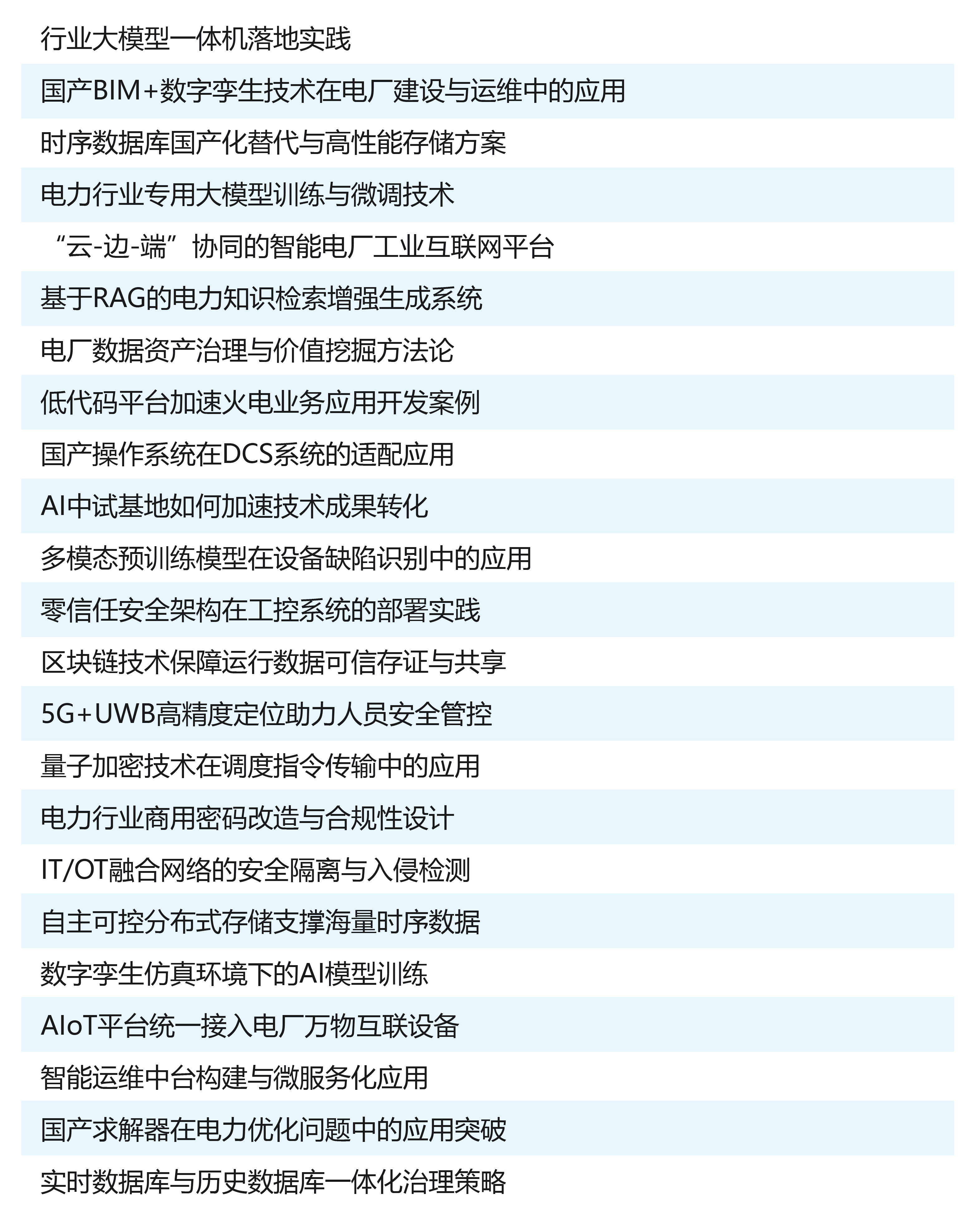 行业大模型一体机落地实践

国产BIM+数字孪生技术在电厂建设与运维中的应用

时序数据库国产化替代与高性能存储方案

电力行业专用大模型训练与微调技术

“云-边-端”协同的智能电厂工业互联网平台

基于RAG的电力知识检索增强生成系统

电厂数据资产治理与价值挖掘方法论

低代码平台加速火电业务应用开发案例

国产操作系统在DCS系统的适配应用

AI中试基地如何加速技术成果转化

多模态预训练模型在设备缺陷识别中的应用

零信任安全架构在工控系统的部署实践

区块链技术保障运行数据可信存证与共享

5G+UWB高精度定位助力人员安全管控

量子加密技术在调度指令传输中的应用

电力行业商用密码改造与合规性设计

IT/OT融合网络的安全隔离与入侵检测

自主可控分布式存储支撑海量时序数据

数字孪生仿真环境下的AI模型训练

AIoT平台统一接入电厂万物互联设备

智能运维中台构建与微服务化应用

国产求解器在电力优化问题中的应用突破

实时数据库与历史数据库一体化治理策略